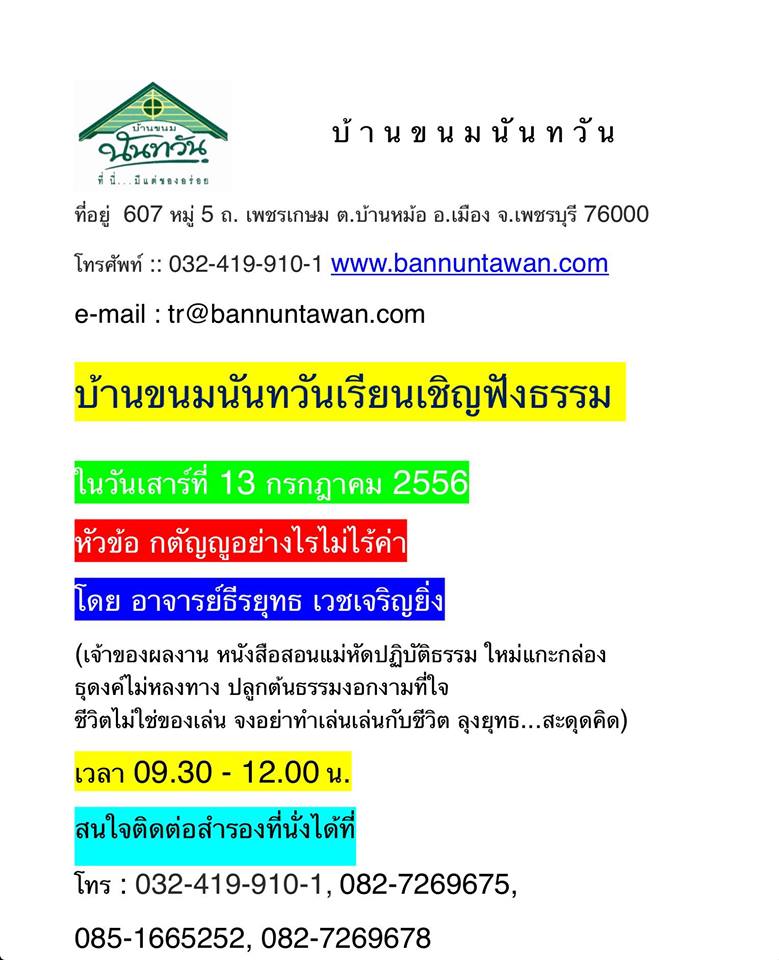 บ้านขนม
นันทวัน
ที่นี่...มีแต่ของอร่อย

บ้านขนมนันทวัน

ที่อยู่ 607 หมู่ 5 ถ. เพชรเกษม ต.บ้านหม้อ อ.เมือง จ.เพชรบุรี 76000

โทรศัพท์ :: 032-419-910-1 www.bannuntawan.com

e-mail : tr@bannuntawan.com

บ้านขนมนันทวันเรียนเชิญฟังธรรม

ในวันเสาร์ที่ 13 กรกฎาคม 2556

หัวข้อ กตัญญูอย่างไรไม่ไร้ค่า

โดย อาจารย์ธีรยุทธ เวชเจริญยิ่ง

(เจ้าของผลงาน หนังสือสอนแม่หัดปฏิบัติธรรม ใหม่แกะกล่อง
ธุดงค์ไม่หลงทาง ปลูกต้นธรรมงอกงามที่ใจ
ชีวิตไม่ใช่ของเล่น จงอย่าทำเล่นเล่นกับชีวิต ลุงยุทธ...สะดุดคิด)

เวลา 09.30 - 12.00 น.

สนใจติดต่อสำรองที่นั่งได้ที่

โทร : 032-419-910-1, 082-7269675,

085-1665252, 082-7269678